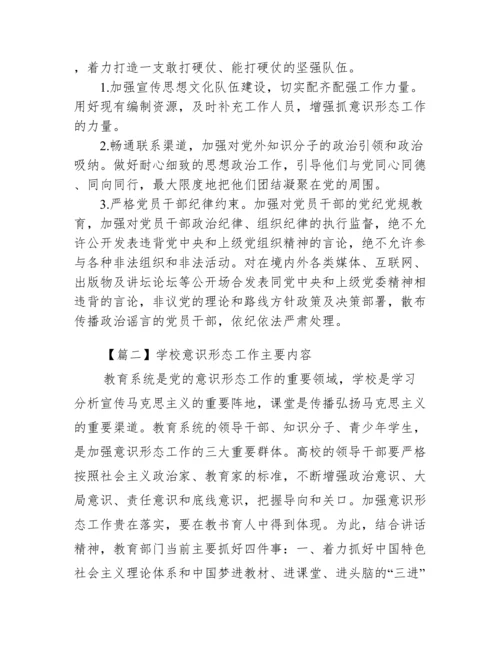 ，着力打造一支敢打硬仗、能打硬仗的坚强队伍。

1.加强宣传思想文化队伍建设，切实配齐配强工作力量。用好现有编制资源，及时补充工作人员，增强抓意识形态工作的力量。

2.畅通联系渠道，加强对党外知识分子的政治引领和政治吸纳。做好耐心细致的思想政治工作，引导他们与党同心同德、同向同行，最大限度地把他们团结凝聚在党的周围。

3.严格党员干部纪律约束。加强对党员干部的党纪党规教育，加强对党员干部政治纪律、组织纪律的执行监督，绝不允许公开发表违背党中央和上级党组织精神的言论，绝不允许参与各种非法组织和非法活动。对在境内外各类媒体、互联网、出版物及讲坛论坛等公开场合发表同党中央和上级党委精神相违背的言论，非议党的理论和路线方针政策及决策部署，散布传播政治谣言的党员干部，依纪依法严肃处理。

【篇二】学校意识形态工作主要内容

教育系统是党的意识形态工作的重要领域，学校是学习分析宣传马克思主义的重要阵地，课堂是传播弘扬马克思主义的重要渠道。教育系统的领导干部、知识分子、青少年学生，是加强意识形态工作的三大重要群体。高校的领导干部要严格按照社会主义政治家、教育家的标准，不断增强政治意识、大局意识、责任意识和底线意识，把握导向和关口。加强意识形态工作贵在落实，要在教书育人中得到体现。为此，结合讲话精神，教育部门当前主要抓好四件事：一、着力抓好中国特色社会主义理论体系和中国梦进教材、进课堂、进头脑的“三进”